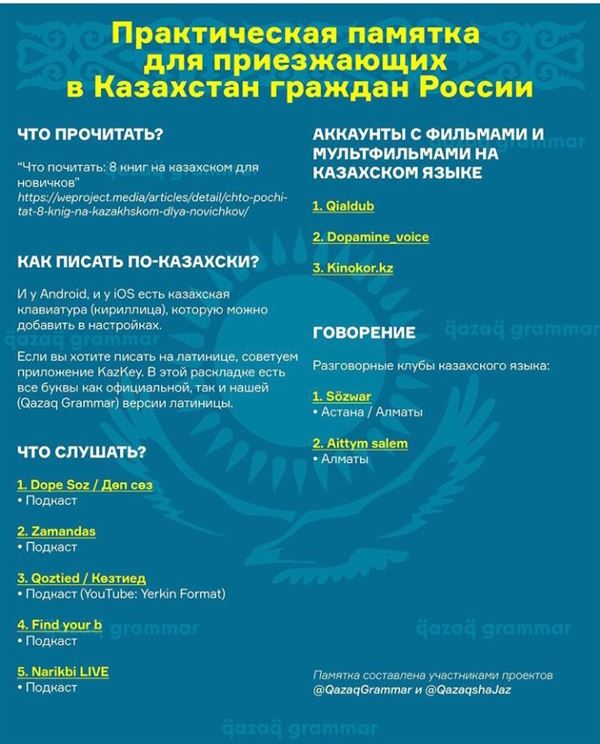 Практическая памятка для приезжающих в Казахстан граждан России

ЧТО ПРОЧИТАТЬ?

"Что почитать: 8 книг на казахском для новичков"
https://weproject.media/articles/detail/chto-pochitat-8-knig-na-kazakhskom-dlya-novichkov/

КАК ПИСАТЬ ПО-КАЗАХСКИ?

И у Android, и у iOS есть казахская клавиатура (кириллица), которую можно добавить в настройках.

Если вы хотите писать на латинице, советуем приложение KazKey. В этой раскладке есть все буквы как официальной, так и нашей (Qazaq Grammar) версии латиницы.

ЧТО СЛУШАТЬ?

1. Dope Soz / Дөп сөз
• Подкаст

2. Zamandas
• Подкаст

3. Qoztied / Көзтиед
• Подкаст (YouTube: Yerkin Format)

4. Find your b
• Подкаст

5. Narikbi LIVE
• Подкаст

АККАУНТЫ С ФИЛЬМАМИ И МУЛЬТФИЛЬМАМИ НА КАЗАХСКОМ ЯЗЫКЕ

1. Qialdub

2. Dopamine_voice

3. Kinokor.kz

ГОВОРЕНИЕ

Разговорные клубы казахского языка:

1. Sözwar
• Астана / Алматы

2. Aittym salem
• Алматы

Памятка составлена участниками проектов @QazaqGrammar и @QazaqshaJaz

qazaq grammar
qazaq grammar
qazaq grammar
qazaq grammar
qazaq grammar